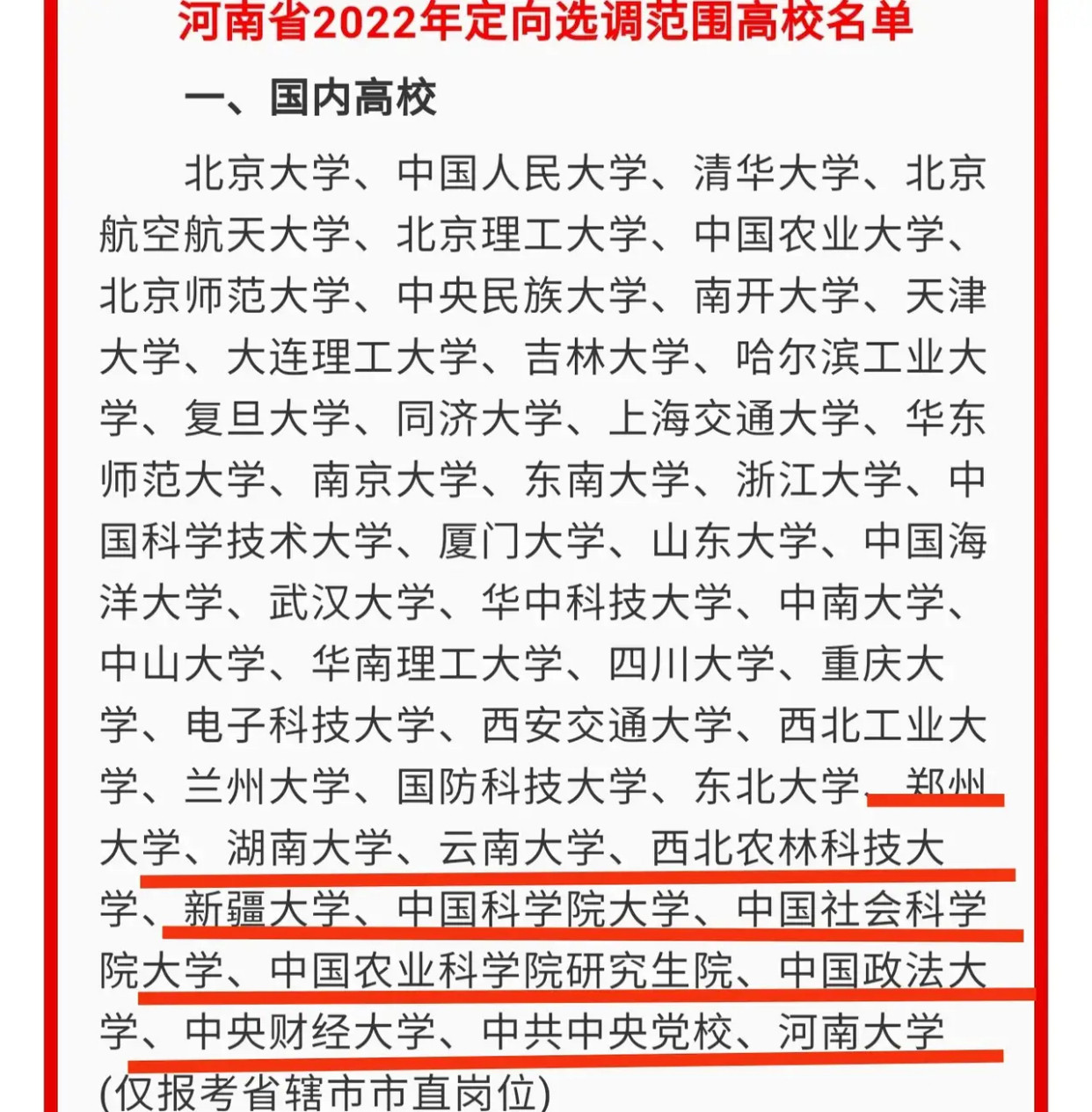 河南省2022年定向选调范围高校名单

一、国内高校

北京大学、中国人民大学、清华大学、北京航空航天大学、北京理工大学、中国农业大学、北京师范大学、中央民族大学、南开大学、天津大学、大连理工大学、吉林大学、哈尔滨工业大学、复旦大学、同济大学、上海交通大学、华东师范大学、南京大学、东南大学、浙江大学、中国科学技术大学、厦门大学、山东大学、中国海洋大学、武汉大学、华中科技大学、中南大学、中山大学、华南理工大学、四川大学、重庆大学、电子科技大学、西安交通大学、西北工业大学、兰州大学、国防科技大学、东北大学、郑州大学、湖南大学、云南大学、西北农林科技大学、新疆大学、中国科学院大学、中国社会科学院大学、中国农业科学院研究生院、中国政法大学、中央财经大学、中共中央党校、河南大学(仅报考省辖市市直岗位)